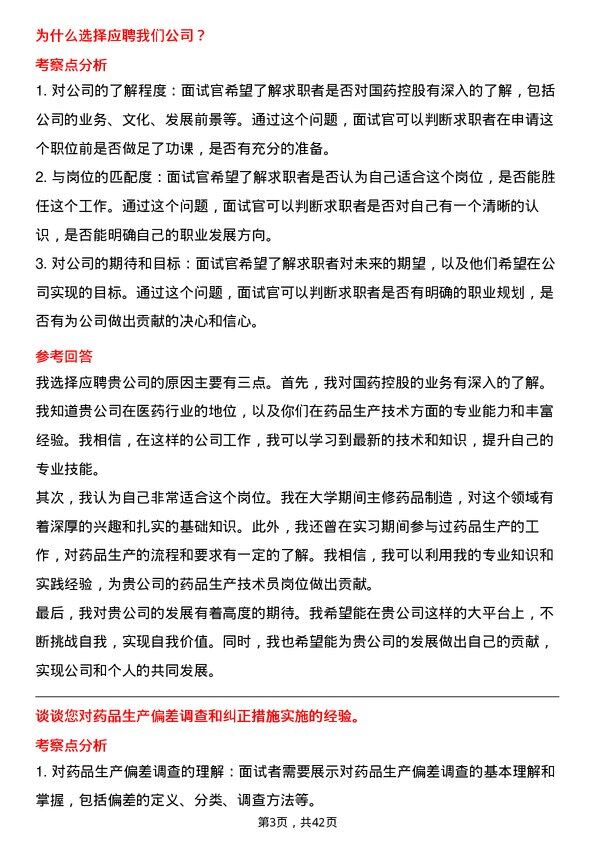 为什么选择应聘我们公司？

考察点分析

1. 对公司的了解程度：面试官希望了解求职者是否对国药控股有深入的了解，包括公司的业务、文化、发展前景等。通过这个问题，面试官可以判断求职者在申请这个职位前是否做足了功课，是否有充分的准备。

2. 与岗位的匹配度：面试官希望了解求职者是否认为自己适合这个岗位，是否能胜任这个工作。通过这个问题，面试官可以判断求职者是否对自己有一个清晰的认识，是否能明确自己的职业发展方向。

3. 对公司的期待和目标：面试官希望了解求职者对未来的期望，以及他们希望在公司实现的目标。通过这个问题，面试官可以判断求职者是否有明确的职业规划，是否有为公司做出贡献的决心和信心。

参考回答

我选择应聘贵公司的原因主要有三点。首先，我对国药控股的业务有深入的了解。我知道贵公司在医药行业的地位，以及你们在药品生产技术方面的专业能力和丰富经验。我相信，在这样的公司工作，我可以学习到最新的技术和知识，提升自己的专业技能。

其次，我认为自己非常适合这个岗位。我在大学期间主修药品制造，对这个领域有着深厚的兴趣和扎实的基础知识。此外，我还曾在实习期间参与过药品生产的工作，对药品生产的流程和要求有一定的了解。我相信，我可以利用我的专业知识和实践经验，为贵公司的药品生产技术员岗位做出贡献。

最后，我对贵公司的发展有着高度的期待。我希望能在贵公司这样的大平台上，不断挑战自我，实现自我价值。同时，我也希望能为贵公司的发展做出自己的贡献，实现公司和个人的共同发展。

谈谈您对药品生产偏差调查和纠正措施实施的经验。

考察点分析

1. 对药品生产偏差调查的理解：面试者需要展示对药品生产偏差调查的基本理解和掌握，包括偏差的定义、分类、调查方法等。

第3页，共42页